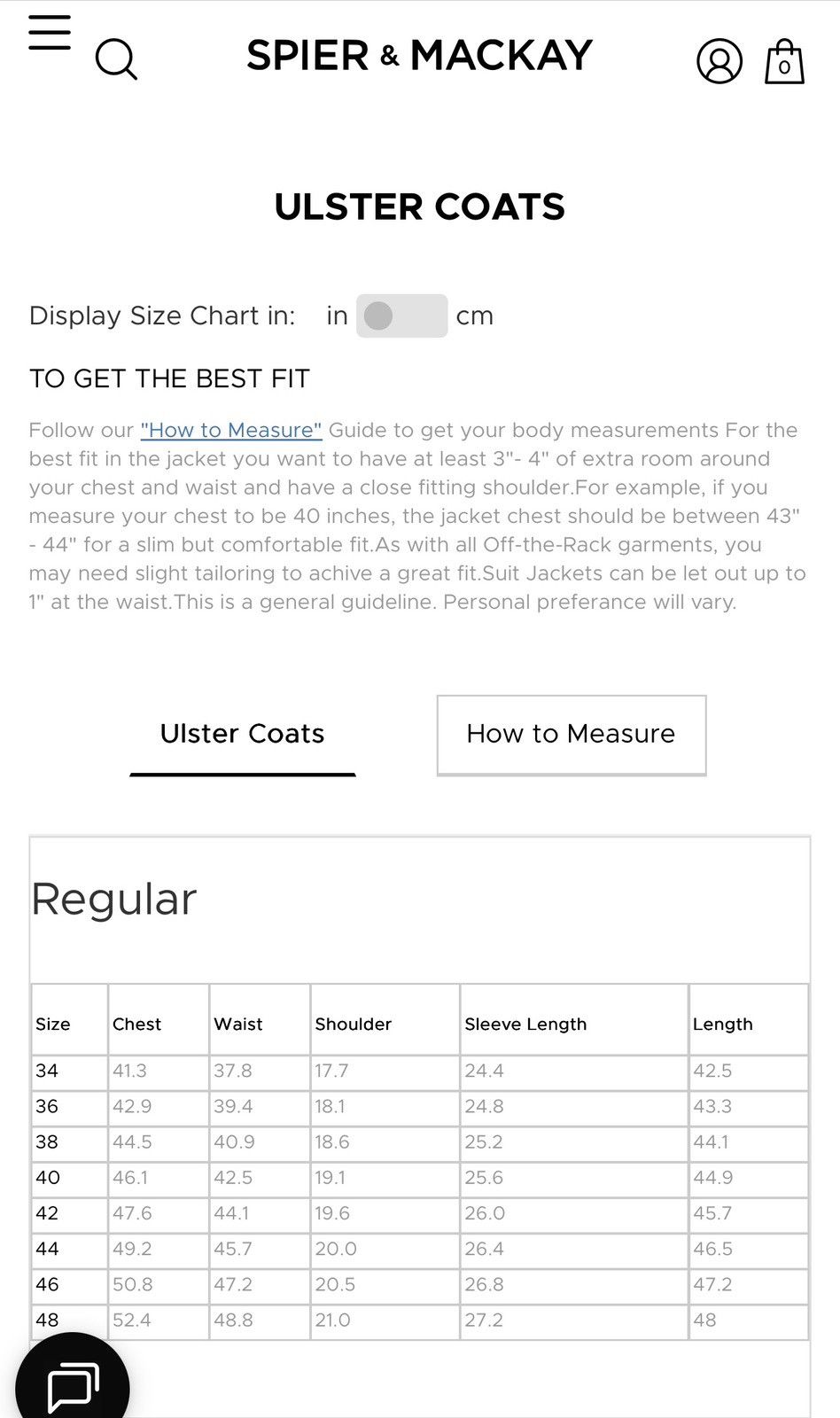 SPIER & MACKAY

0

ULSTER COATS

Display Size Chart in: in cm

TO GET THE BEST FIT

Follow our "How to Measure" Guide to get your body measurements For the best fit in the jacket you want to have at least 3"- 4" of extra room around your chest and waist and have a close fitting shoulder.For example, if you measure your chest to be 40 inches, the jacket chest should be between 43" - 44" for a slim but comfortable fit.As with all Off-the-Rack garments, you may need slight tailoring to achive a great fit.Suit Jackets can be let out up to 1" at the waist.This is a general guideline. Personal preferance will vary.

Ulster Coats

How to Measure

Regular

| Size | Chest | Waist | Shoulder | Sleeve Length | Length |
|---|---|---|---|---|---|
| 34 | 41.3 | 37.8 | 17.7 | 24.4 | 42.5 |
| 36 | 42.9 | 39.4 | 18.1 | 24.8 | 43.3 |
| 38 | 44.5 | 40.9 | 18.6 | 25.2 | 44.1 |
| 40 | 46.1 | 42.5 | 19.1 | 25.6 | 44.9 |
| 42 | 47.6 | 44.1 | 19.6 | 26.0 | 45.7 |
| 44 | 49.2 | 45.7 | 20.0 | 26.4 | 46.5 |
| 46 | 50.8 | 47.2 | 20.5 | 26.8 | 47.2 |
| 48 | 52.4 | 48.8 | 21.0 | 27.2 | 48 |